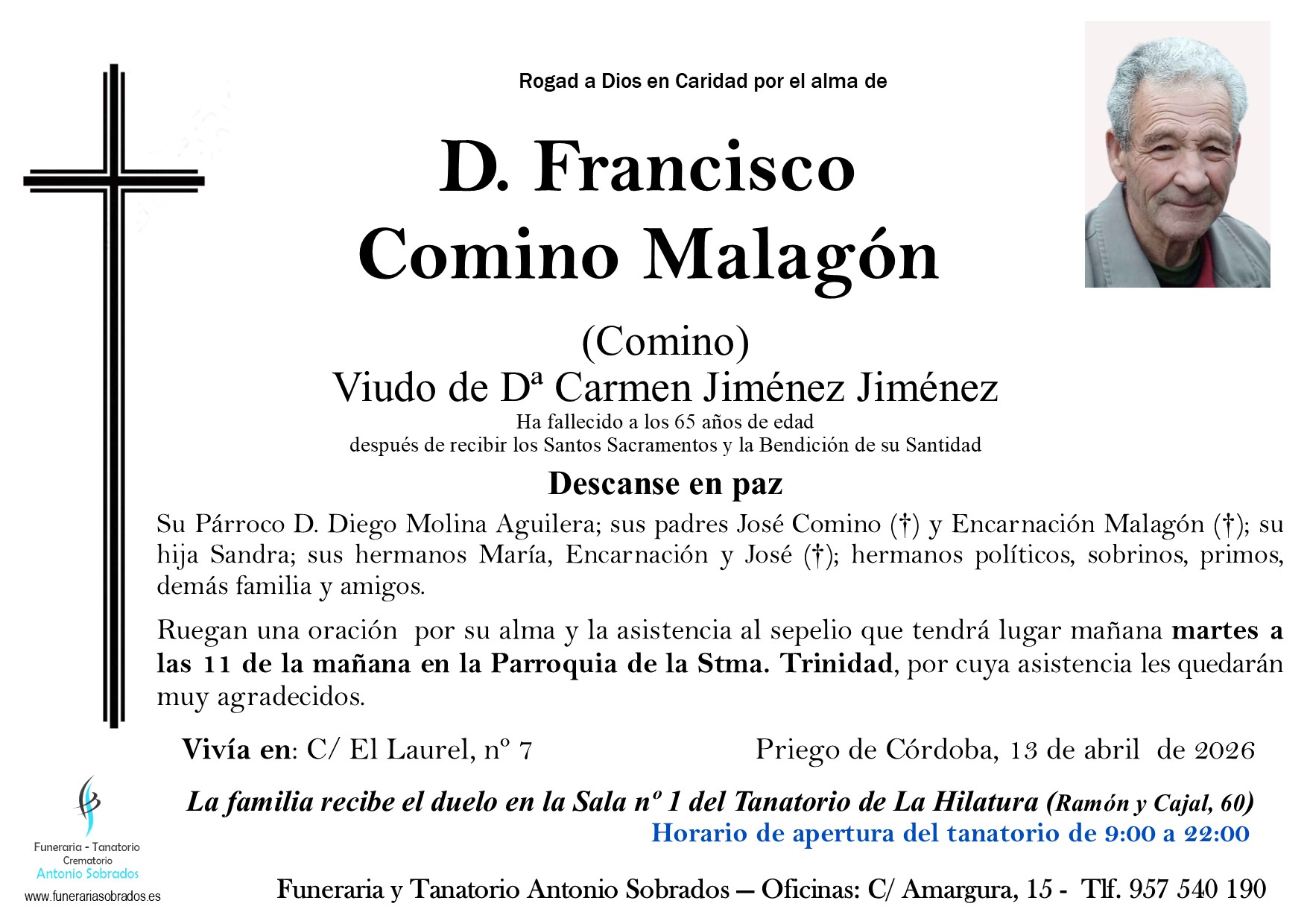 Rogad a Dios en Caridad por el alma de

D. Francisco Comino Malagón

(Comino)
Viudo de Dª Carmen Jiménez Jiménez
Ha fallecido a los 65 años de edad
después de recibir los Santos Sacramentos y la Bendición de su Santidad

Descanse en paz

Su Párroco D. Diego Molina Aguilera; sus padres José Comino (†) y Encarnación Malagón (†); su hija Sandra; sus hermanos María, Encarnación y José (†); hermanos políticos, sobrinos, primos, demás familia y amigos.

Ruegan una oración por su alma y la asistencia al sepelio que tendrá lugar mañana martes a las 11 de la mañana en la Parroquia de la Stma. Trinidad, por cuya asistencia les quedarán muy agradecidos.

Vivía en: C/ El Laurel, nº 7

Priego de Córdoba, 13 de abril de 2026

La familia recibe el duelo en la Sala nº 1 del Tanatorio de La Hilatura (Ramón y Cajal, 60)
Horario de apertura del tanatorio de 9:00 a 22:00

Funeraria - Tanatorio
Crematorio
Antonio Sobrados
www.funerariasobrados.es

Funeraria y Tanatorio Antonio Sobrados — Oficinas: C/ Amargura, 15 - Tlf. 957 540 190